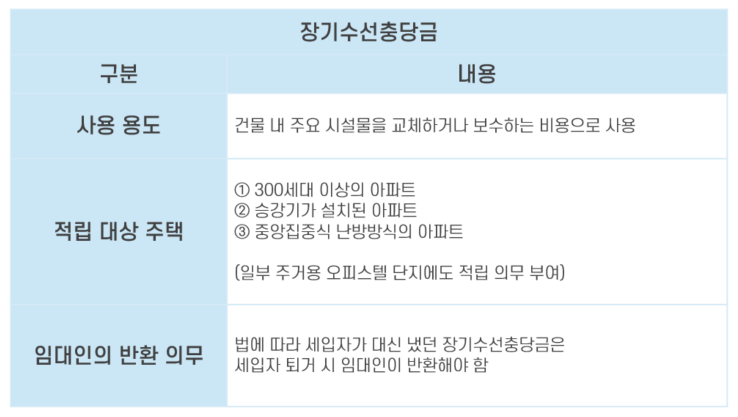 | 장기수선충당금 | |
|---|---|
| 구분 | 내용 |
| 사용 용도 | 건물 내 주요 시설물을 교체하거나 보수하는 비용으로 사용 |
| 적립 대상 주택 | ① 300세대 이상의 아파트 ② 승강기가 설치된 아파트 ③ 중앙집중식 난방방식의 아파트 (일부 주거용 오피스텔 단지에도 적립 의무 부여) |
| 임대인의 반환 의무 | 법에 따라 세입자가 대신 냈던 장기수선충당금은 세입자 퇴거 시 임대인이 반환해야 함 |